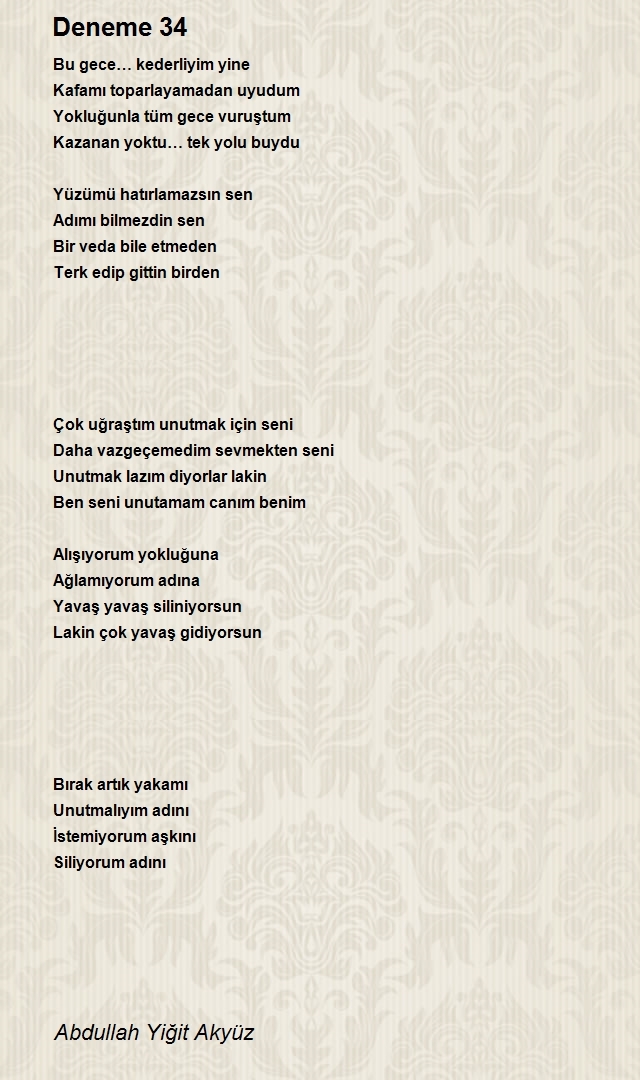 Deneme 34

Bu gece… kederliyim yine
Kafamı toparlayamadan uyudum
Yokluğunla tüm gece vuruştum
Kazanan yoktu… tek yolu buydu

Yüzümü hatırlamazsın sen
Adımı bilmezdin sen
Bir veda bile etmeden
Terk edip gittin birden

Çok uğraştım unutmak için seni
Daha vazgeçemedim sevmekten seni
Unutmak lazım diyorlar lakin
Ben seni unutamam canım benim

Alışıyorum yokluğuna
Ağlamıyorum adına
Yavaş yavaş siliniyorsun
Lakin çok yavaş gidiyorsun

Bırak artık yakamı
Unutmalıyım adını
İstemiyorum aşkını
Siliyorum adını

Abdullah Yiğit Akyüz